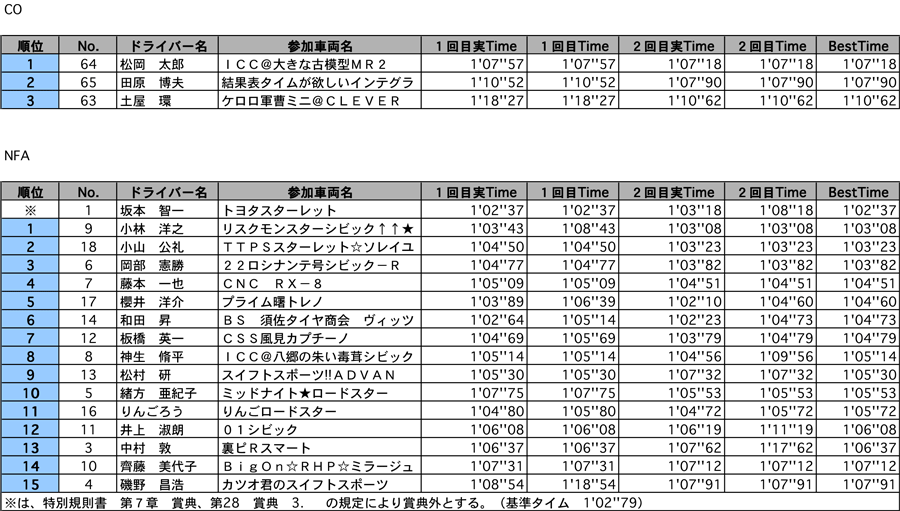 CO

| 順位 | No. | ドライバー名 | 参加車両名 | 1回目実Time | 1回目Time | 2回目実Time | 2回目Time | BestTime |
|---|---|---|---|---|---|---|---|---|
| 1 | 64 | 松岡　太郎 | ＩＣＣ@大きな古模型ＭＲ２ | 1'07''57 | 1'07''57 | 1'07''18 | 1'07''18 | 1'07''18 |
| 2 | 65 | 田原　博夫 | 結果表タイムが欲しいインテグラ | 1'10''52 | 1'10''52 | 1'07''90 | 1'07''90 | 1'07''90 |
| 3 | 63 | 土屋　環 | ケロロ軍曹ミニ@ＣＬＥＶＥＲ | 1'18''27 | 1'18''27 | 1'10''62 | 1'10''62 | 1'10''62 |

NFA

| 順位 | No. | ドライバー名 | 参加車両名 | 1回目実Time | 1回目Time | 2回目実Time | 2回目Time | BestTime |
|---|---|---|---|---|---|---|---|---|
| ※ | 1 | 坂本　智一 | トヨタスターレット | 1'02''37 | 1'02''37 | 1'03''18 | 1'08''18 | 1'02''37 |
| 1 | 9 | 小林　洋之 | リスクモンスターシビック↑↑★ | 1'03''43 | 1'08''43 | 1'03''08 | 1'03''08 | 1'03''08 |
| 2 | 18 | 小山　公礼 | ＴＴＰＳスターレット☆ソレイユ | 1'04''50 | 1'04''50 | 1'03''23 | 1'03''23 | 1'03''23 |
| 3 | 6 | 岡部　憲勝 | ２２ロシナンテ号シビック－Ｒ | 1'04''77 | 1'04''77 | 1'03''82 | 1'03''82 | 1'03''82 |
| 4 | 7 | 藤本　一也 | ＣＮＣ　ＲＸ－８ | 1'05''09 | 1'05''09 | 1'04''51 | 1'04''51 | 1'04''51 |
| 5 | 17 | 櫻井　洋介 | プライム曙トレノ | 1'03''89 | 1'06''39 | 1'02''10 | 1'04''60 | 1'04''60 |
| 6 | 14 | 和田　昇 | ＢＳ　須佐タイヤ商会　ヴィッツ | 1'02''64 | 1'05''14 | 1'02''23 | 1'04''73 | 1'04''73 |
| 7 | 12 | 板橋　英一 | ＣＳＳ風見カプチーノ | 1'04''69 | 1'05''69 | 1'03''79 | 1'04''79 | 1'04''79 |
| 8 | 8 | 神生　脩平 | ＩＣＣ@八郷の朱い毒茸シビック | 1'05''14 | 1'05''14 | 1'04''56 | 1'09''56 | 1'05''14 |
| 9 | 13 | 松村　研 | スイフトスポーツ!!ＡＤＶＡＮ | 1'05''30 | 1'05''30 | 1'07''32 | 1'07''32 | 1'05''30 |
| 10 | 5 | 緒方　亜紀子 | ミッドナイト★ロードスター | 1'07''75 | 1'07''75 | 1'05''53 | 1'05''53 | 1'05''53 |
| 11 | 16 | りんごろう | りんごロードスター | 1'04''80 | 1'05''80 | 1'04''72 | 1'05''72 | 1'05''72 |
| 12 | 11 | 井上　淑朗 | ０１シビック | 1'06''08 | 1'06''08 | 1'06''19 | 1'11''19 | 1'06''08 |
| 13 | 3 | 中村　敦 | 裏ピＲスマート | 1'06''37 | 1'06''37 | 1'07''62 | 1'17''62 | 1'06''37 |
| 14 | 10 | 齊藤　美代子 | ＢｉｇＯｎ☆ＲＨＰ☆ミラージュ | 1'07''31 | 1'07''31 | 1'07''12 | 1'07''12 | 1'07''12 |
| 15 | 4 | 磯野　昌浩 | カツオ君のスイフトスポーツ | 1'08''54 | 1'18''54 | 1'07''91 | 1'07''91 | 1'07''91 |

※は、特別規則書　第７章　賞典、第28　賞典　3.　の規定により賞典外とする。（基準タイム　1'02''79）